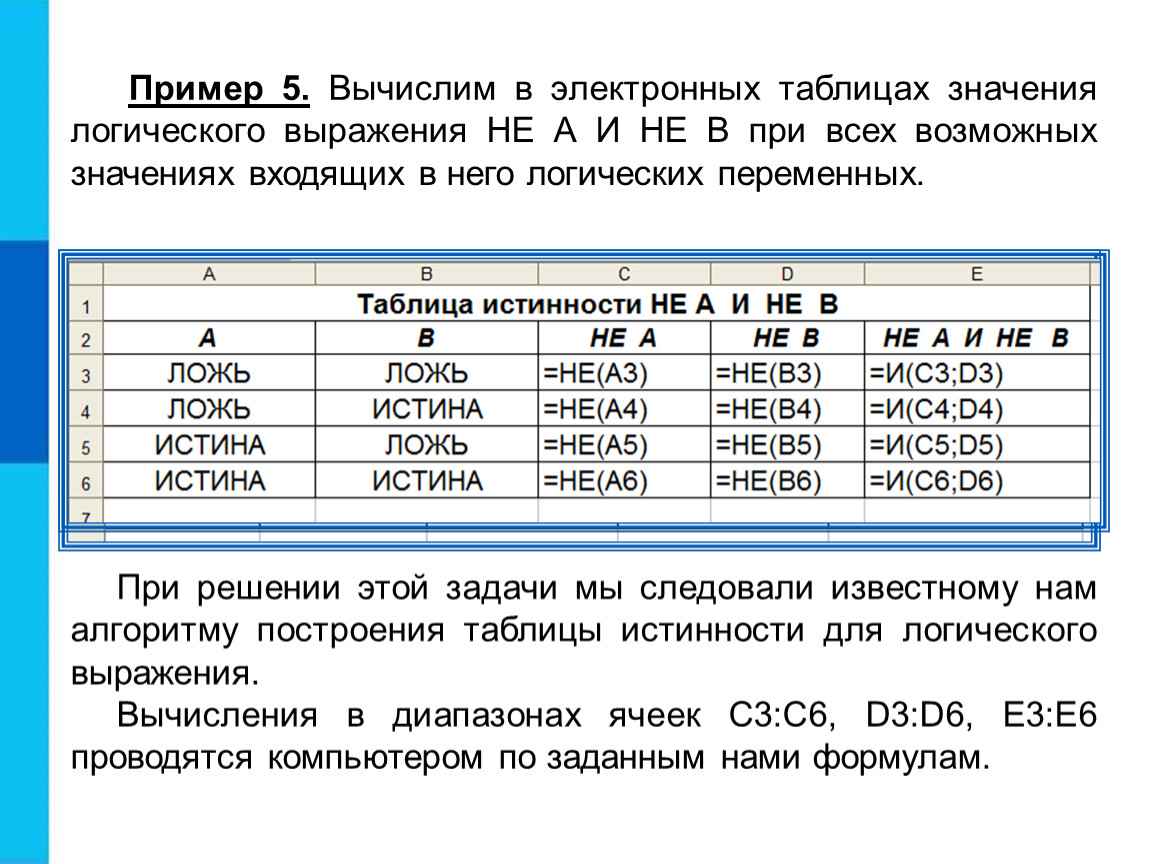 Пример 5. Вычислим в электронных таблицах значения логического выражения НЕ А И НЕ В при всех возможных значениях входящих в него логических переменных.

|  | A | B | C | D | E |
|---|---|---|---|---|---|
| 1 | Таблица истинности НЕ А И НЕ В |  |  |  |  |
| 2 | A | B | НЕ А | НЕ В | НЕ А И НЕ В |
| 3 | ЛОЖЬ | ЛОЖЬ | =НЕ(A3) | =НЕ(B3) | =И(C3;D3) |
| 4 | ЛОЖЬ | ИСТИНА | =НЕ(A4) | =НЕ(B4) | =И(C4;D4) |
| 5 | ИСТИНА | ЛОЖЬ | =НЕ(A5) | =НЕ(B5) | =И(C5;D5) |
| 6 | ИСТИНА | ИСТИНА | =НЕ(A6) | =НЕ(B6) | =И(C6;D6) |
| 7 |  |  |  |  |  |

При решении этой задачи мы следовали известному нам алгоритму построения таблицы истинности для логического выражения.

Вычисления в диапазонах ячеек C3:C6, D3:D6, E3:E6 проводятся компьютером по заданным нами формулам.